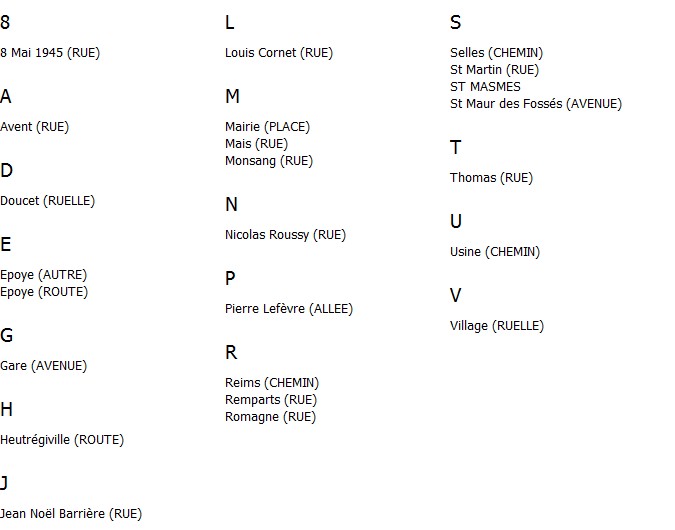 8

8 Mai 1945 (RUE)

A

Avent (RUE)

D

Doucet (RUELLE)

E

Epoye (AUTRE)
Epoye (ROUTE)

G

Gare (AVENUE)

H

Heutrégiville (ROUTE)

J

Jean Noël Barrière (RUE)

L

Louis Cornet (RUE)

M

Mairie (PLACE)
Mais (RUE)
Monsang (RUE)

N

Nicolas Roussy (RUE)

P

Pierre Lefèvre (ALLEE)

R

Reims (CHEMIN)
Remparts (RUE)
Romagne (RUE)

S

Selles (CHEMIN)
St Martin (RUE)
ST MASMES
St Maur des Fossés (AVENUE)

T

Thomas (RUE)

U

Usine (CHEMIN)

V

Village (RUELLE)